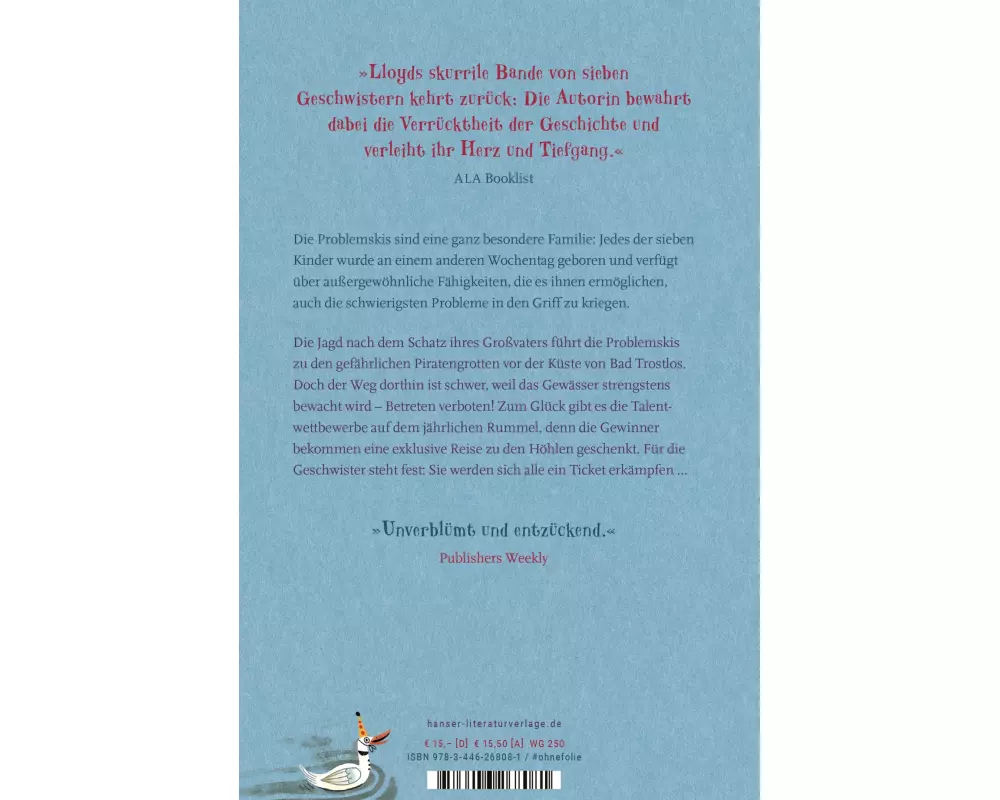 »Lloyds skurrile Bande von sieben Geschwistern kehrt zurück: Die Autorin bewahrt dabei die Verrücktheit der Geschichte und verleiht ihr Herz und Tiefgang.«
ALA Booklist

Die Problemskis sind eine ganz besondere Familie: Jedes der sieben Kinder wurde an einem anderen Wochentag geboren und verfügt über außergewöhnliche Fähigkeiten, die es ihnen ermöglichen, auch die schwierigsten Probleme in den Griff zu kriegen.

Die Jagd nach dem Schatz ihres Großvaters führt die Problemskis zu den gefährlichen Piratengrotten vor der Küste von Bad Trostlos. Doch der Weg dorthin ist schwer, weil das Gewässer strengstens bewacht wird – Betreten verboten! Zum Glück gibt es die Talentwettbewerbe auf dem jährlichen Rummel, denn die Gewinner bekommen eine exklusive Reise zu den Höhlen geschenkt. Für die Geschwister steht fest: Sie werden sich alle ein Ticket erkämpfen ...

»Unverblümt und entzückend.«
Publishers Weekly

hanser-literaturverlage.de
€ 15,– [D] € 15,50 [A] WG 250
ISBN 978-3-446-26808-1 / #ohnefolie